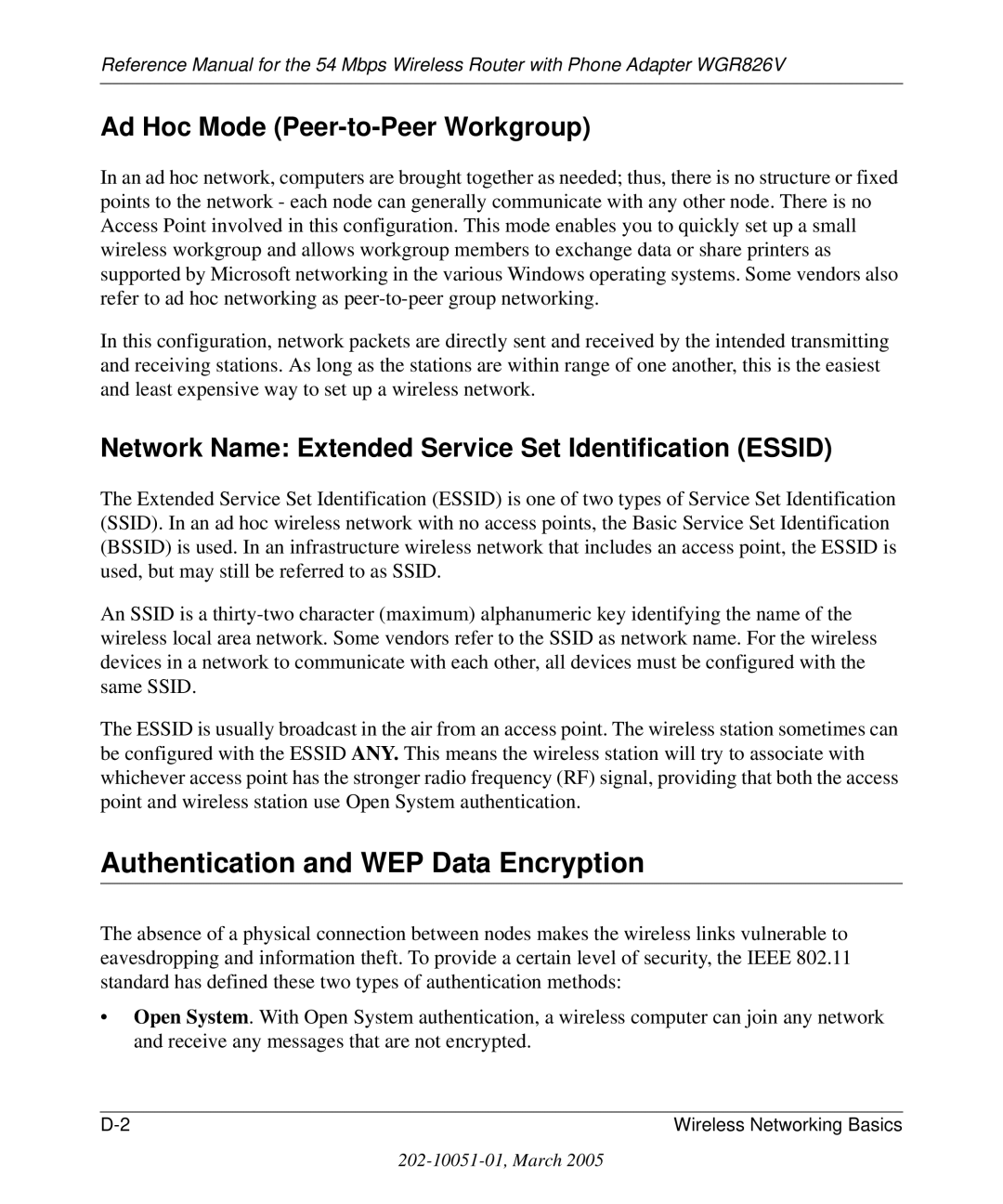 Reference Manual for the 54 Mbps Wireless Router with Phone Adapter WGR826V

Ad Hoc Mode (Peer-to-Peer Workgroup)

In an ad hoc network, computers are brought together as needed; thus, there is no structure or fixed points to the network - each node can generally communicate with any other node. There is no Access Point involved in this configuration. This mode enables you to quickly set up a small wireless workgroup and allows workgroup members to exchange data or share printers as supported by Microsoft networking in the various Windows operating systems. Some vendors also refer to ad hoc networking as peer-to-peer group networking.

In this configuration, network packets are directly sent and received by the intended transmitting and receiving stations. As long as the stations are within range of one another, this is the easiest and least expensive way to set up a wireless network.

Network Name: Extended Service Set Identification (ESSID)

The Extended Service Set Identification (ESSID) is one of two types of Service Set Identification (SSID). In an ad hoc wireless network with no access points, the Basic Service Set Identification (BSSID) is used. In an infrastructure wireless network that includes an access point, the ESSID is used, but may still be referred to as SSID.

An SSID is a thirty-two character (maximum) alphanumeric key identifying the name of the wireless local area network. Some vendors refer to the SSID as network name. For the wireless devices in a network to communicate with each other, all devices must be configured with the same SSID.

The ESSID is usually broadcast in the air from an access point. The wireless station sometimes can be configured with the ESSID ANY. This means the wireless station will try to associate with whichever access point has the stronger radio frequency (RF) signal, providing that both the access point and wireless station use Open System authentication.

Authentication and WEP Data Encryption

The absence of a physical connection between nodes makes the wireless links vulnerable to eavesdropping and information theft. To provide a certain level of security, the IEEE 802.11 standard has defined these two types of authentication methods:

• Open System. With Open System authentication, a wireless computer can join any network and receive any messages that are not encrypted.

D-2 Wireless Networking Basics

202-10051-01, March 2005